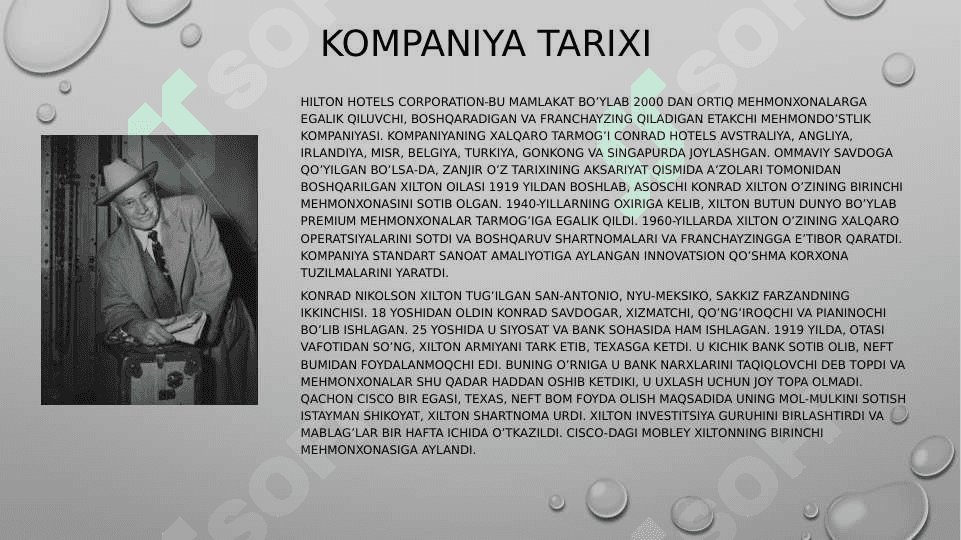 KOMPANIYA TARIXI

HILTON HOTELS CORPORATION-BU MAMLAKAT BO'YLAB 2000 DAN ORTIQ MEHMONXONALARGA EGALIK QILUVCHI, BOSHQARADIGAN VA FRANCHAYZING QILADIGAN ETAKCHI MEHMONDO'STLIK KOMPANIYASI. KOMPANIYANING XALQARO TARMOG'I CONRAD HOTELS AVSTRALIYA, ANGLIYA, IRLANDIYA, MISR, BELGIYA, TURKIYA, GONKONG VA SINGAPURDA JOYLASHGAN. OMMAVIY SAVDOGA QO'YILGAN BO'LSA-DA, ZANJIR O'Z TARIXINING AKSARIYAT QISMIDA A'ZOLARI TOMONIDAN BOSHQARILGAN XILTON OILASI 1919 YILDAN BOSHLAB, ASOSCHI KONRAD XILTON O'ZINING BIRINCHI MEHMONXONASINI SOTIB OLGAN. 1940-YILLARNING OXIRIGA KELIB, XILTON BUTUN DUNYO BO'YLAB PREMIUM MEHMONXONALAR TARMOG'IGA EGALIK QILDI. 1960-YILLARDA XILTON O'ZINING XALQARO OPERATSIYALARINI SOTDI VA BOSHQARUV SHARTNOMALARI VA FRANCHAYZINGGA E'TIBOR QARATDI. KOMPANIYA STANDART SANOAT AMALIYOTIGA AYLANGAN INNOVATSION QO'SHMA KORXONA TUZILMALARINI YARATDI.

KONRAD NIKOLSON XILTON TUG'ILGAN SAN-ANTONIO, NYU-MEKSIKO, SAKKIZ FARZANDNING IKKINCHISI. 18 YOSHIDAN OLDIN KONRAD SAVDOGAR, XIZMATCHI, QO'NG'IROQCHI VA PIANINOCHI BO'LIB ISHLAGAN. 25 YOSHIDA U SIYOSAT VA BANK SOHASIDA HAM ISHLAGAN. 1919 YILDA, OTASI VAFOTIDAN SO'NG, XILTON ARMIYANI TARK ETIB, TEXASGA KETDI. U KICHIK BANK SOTIB OLIB, NEFT BUMIDAN FOYDALANMOQCHI EDI. BUNING O'RNIGA U BANK NARXLARINI TAQIQLOVCHI DEB TOPDI VA MEHMONXONALAR SHU QADAR HADDAN OSHIB KETDIKI, U UXLASH UCHUN JOY TOPA OLMADI. QACHON CISCO BIR EGASI, TEXAS, NEFT BOM FOYDA OLISH MAQSADIDA UNING MOL-MULKINI SOTISH ISTAYMAN SHIKOYAT, XILTON SHARTNOMA URDI. XILTON INVESTITSIYA GURUHINI BIRLASHTIRDI VA MABLAG'LAR BIR HAFTA ICHIDA O'TKAZILDI. CISCO-DAGI MOBLEY XILTONNING BIRINCHI MEHMONXONASIGA AYLANDI.